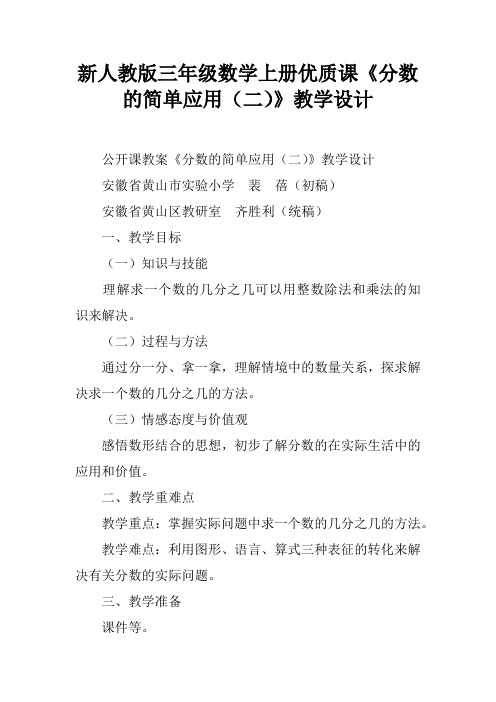 新人教版三年级数学上册优质课《分数的简单应用（二)》教学设计

公开课教案《分数的简单应用（二）》教学设计

安徽省黄山市实验小学　裴　蓓（初稿）

安徽省黄山区教研室　齐胜利（统稿）

一、教学目标

（一）知识与技能

理解求一个数的几分之几可以用整数除法和乘法的知识来解决。

（二）过程与方法

通过分一分、拿一拿，理解情境中的数量关系，探求解决求一个数的几分之几的方法。

（三）情感态度与价值观

感悟数形结合的思想，初步了解分数的在实际生活中的应用和价值。

二、教学重难点

教学重点：掌握实际问题中求一个数的几分之几的方法。

教学难点：利用图形、语言、算式三种表征的转化来解决有关分数的实际问题。

三、教学准备

课件等。